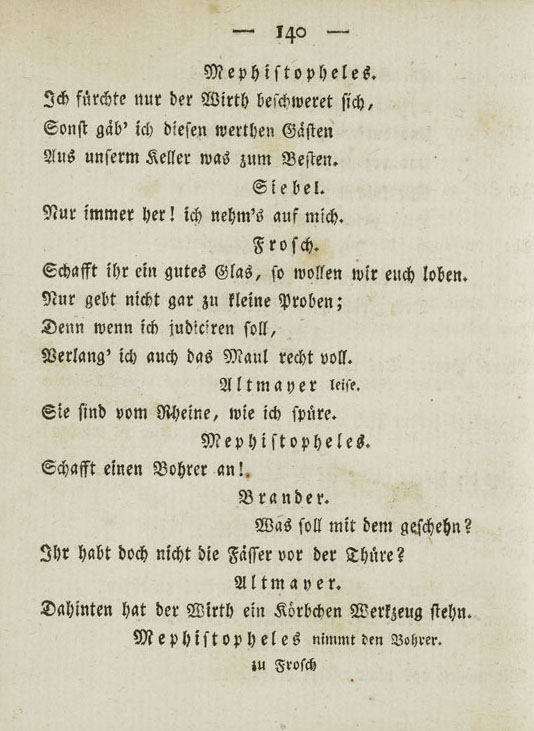 — 140 —

Mephistopheles.

Ich fürchte nur der Wirth beschweret sich,
Sonst gäb' ich diesen werthen Gästen
Aus unserm Keller was zum Besten.

Siebel.

Nur immer her! ich nehm's auf mich.

Frosch.

Schafft ihr ein gutes Glas, so wollen wir euch loben.
Nur gebt nicht gar zu kleine Proben;
Denn wenn ich judiciren soll,
Verlang' ich auch das Maul recht voll.

Altmayer leise.

Sie sind vom Rheine, wie ich spüre.

Mephistopheles.

Schafft einen Bohrer an!

Brander.

Was soll mit dem geschehn?
Ihr habt doch nicht die Fässer vor der Thüre?

Altmayer.

Dahinten hat der Wirth ein Körbchen Werkzeug stehn.

Mephistopheles nimmt den Bohrer.

zu Frosch